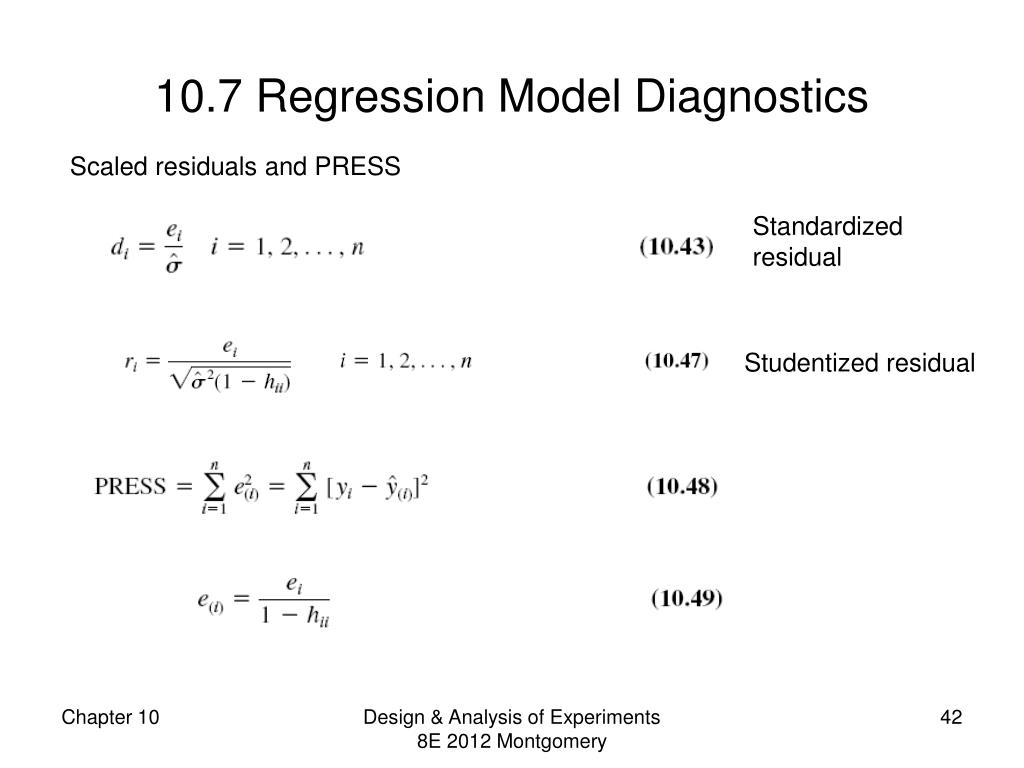 10.7 Regression Model Diagnostics

Scaled residuals and PRESS

$d_i = \frac{e_i}{\hat{\sigma}} \quad i = 1, 2, \ldots, n$ (10.43)

Standardized residual

$r_i = \frac{e_i}{\sqrt{\hat{\sigma}^2(1 - h_{ii})}} \quad i = 1, 2, \ldots, n$ (10.47)

Studentized residual

$\text{PRESS} = \sum_{i=1}^{n} e_{(i)}^2 = \sum_{i=1}^{n} [y_i - \hat{y}_{(i)}]^2$ (10.48)

$e_{(i)} = \frac{e_i}{1 - h_{ii}}$ (10.49)

Chapter 10

Design & Analysis of Experiments 8E 2012 Montgomery

42